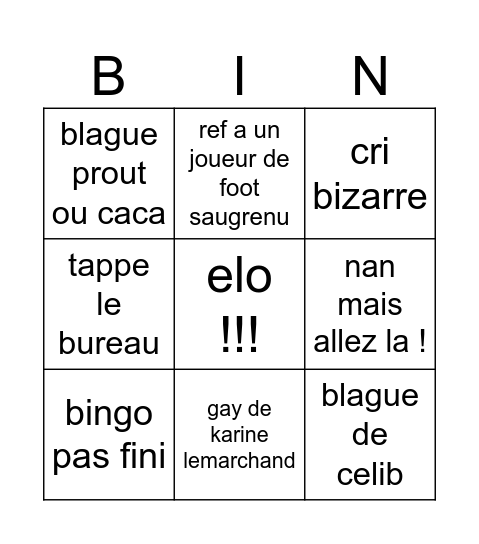 | B | I | N |
|---|---|---|
| blague prout ou caca | ref a un joueur de foot saugrenu | cri bizarre |
| tappe le bureau | elo !!! | nan mais allez la ! |
| bingo pas fini | gay de karine lemarchand | blague de celib |